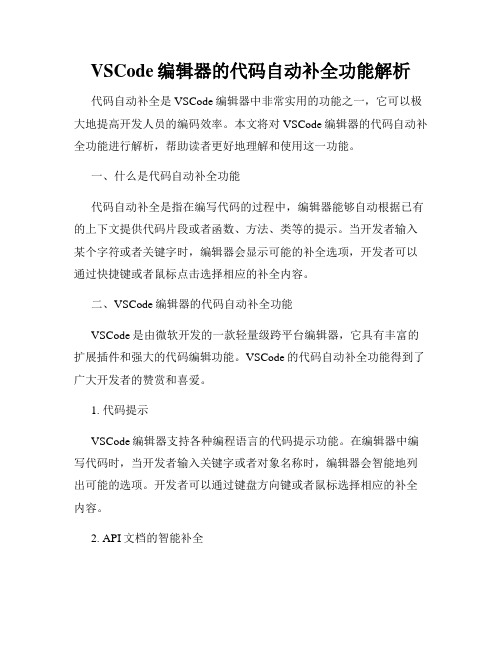 VSCode 编辑器的代码自动补全功能解析

代码自动补全是 VSCode 编辑器中非常实用的功能之一，它可以极大地提高开发人员的编码效率。本文将对 VSCode 编辑器的代码自动补全功能进行解析，帮助读者更好地理解和使用这一功能。

一、什么是代码自动补全功能

代码自动补全是指在编写代码的过程中，编辑器能够自动根据已有的上下文提供代码片段或者函数、方法、类等的提示。当开发者输入某个字符或者关键字时，编辑器会显示可能的补全选项，开发者可以通过快捷键或者鼠标点击选择相应的补全内容。

二、VSCode 编辑器的代码自动补全功能

VSCode 是由微软开发的一款轻量级跨平台编辑器，它具有丰富的扩展插件和强大的代码编辑功能。VSCode 的代码自动补全功能得到了广大开发者的赞赏和喜爱。

1. 代码提示

VSCode 编辑器支持各种编程语言的代码提示功能。在编辑器中编写代码时，当开发者输入关键字或者对象名称时，编辑器会智能地列出可能的选项。开发者可以通过键盘方向键或者鼠标选择相应的补全内容。

2. API 文档的智能补全